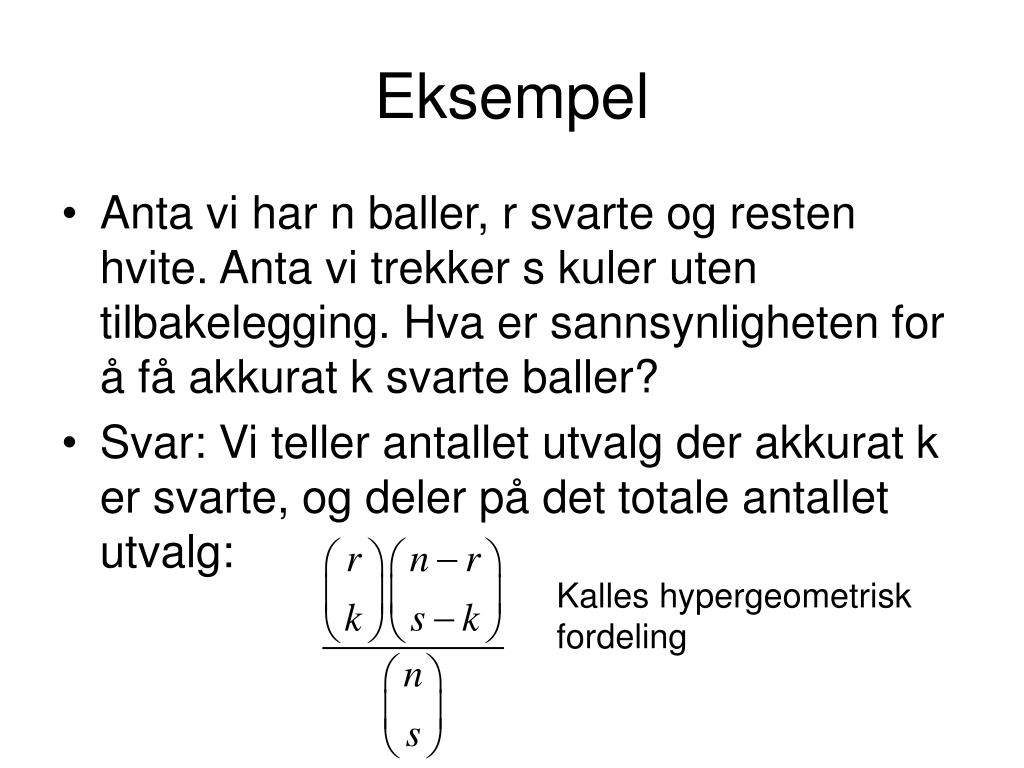 Eksempel

• Anta vi har n baller, r svarte og resten hvite. Anta vi trekker s kuler uten tilbakelegging. Hva er sannsynligheten for å få akkurat k svarte baller?

• Svar: Vi teller antallet utvalg der akkurat k er svarte, og deler på det totale antallet utvalg: $\frac{\binom{r}{k}\binom{n-r}{s-k}}{\binom{n}{s}}$

Kalles hypergeometrisk fordeling